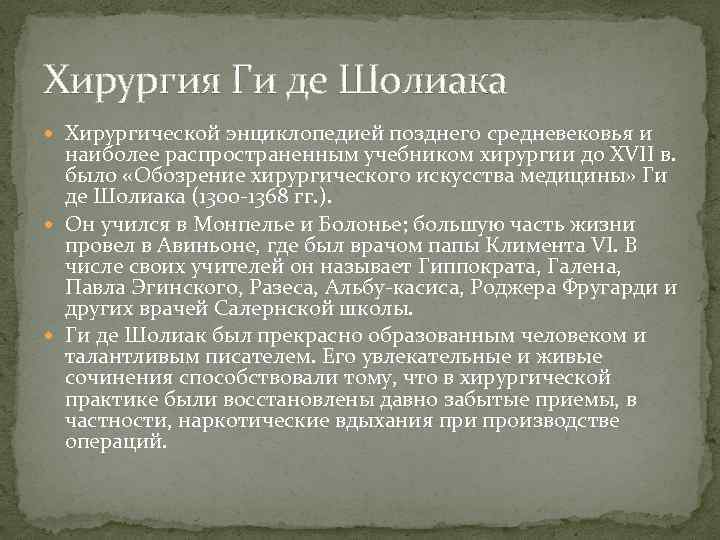 Хирургия Ги де Шолиака

Хирургической энциклопедией позднего средневековья и наиболее распространенным учебником хирургии до XVII в. было «Обозрение хирургического искусства медицины» Ги де Шолиака (1300-1368 гг.).

Он учился в Монпелье и Болонье; большую часть жизни провел в Авиньоне, где был врачом папы Климента VI. В числе своих учителей он называет Гиппократа, Галена, Павла Эгинского, Разеса, Альбу-касиса, Роджера Фругарди и других врачей Салернской школы.

Ги де Шолиак был прекрасно образованным человеком и талантливым писателем. Его увлекательные и живые сочинения способствовали тому, что в хирургической практике были восстановлены давно забытые приемы, в частности, наркотические вдыхания при производстве операций.